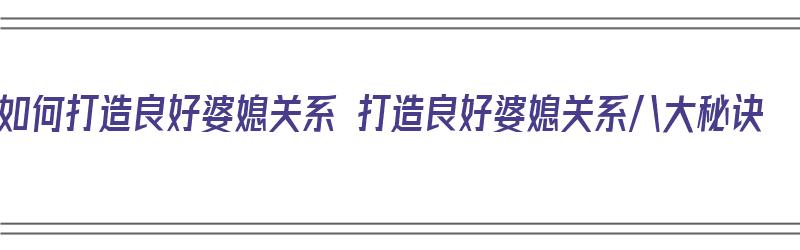 如何打造良好婆媳关系 打造良好婆媳关系八大秘诀